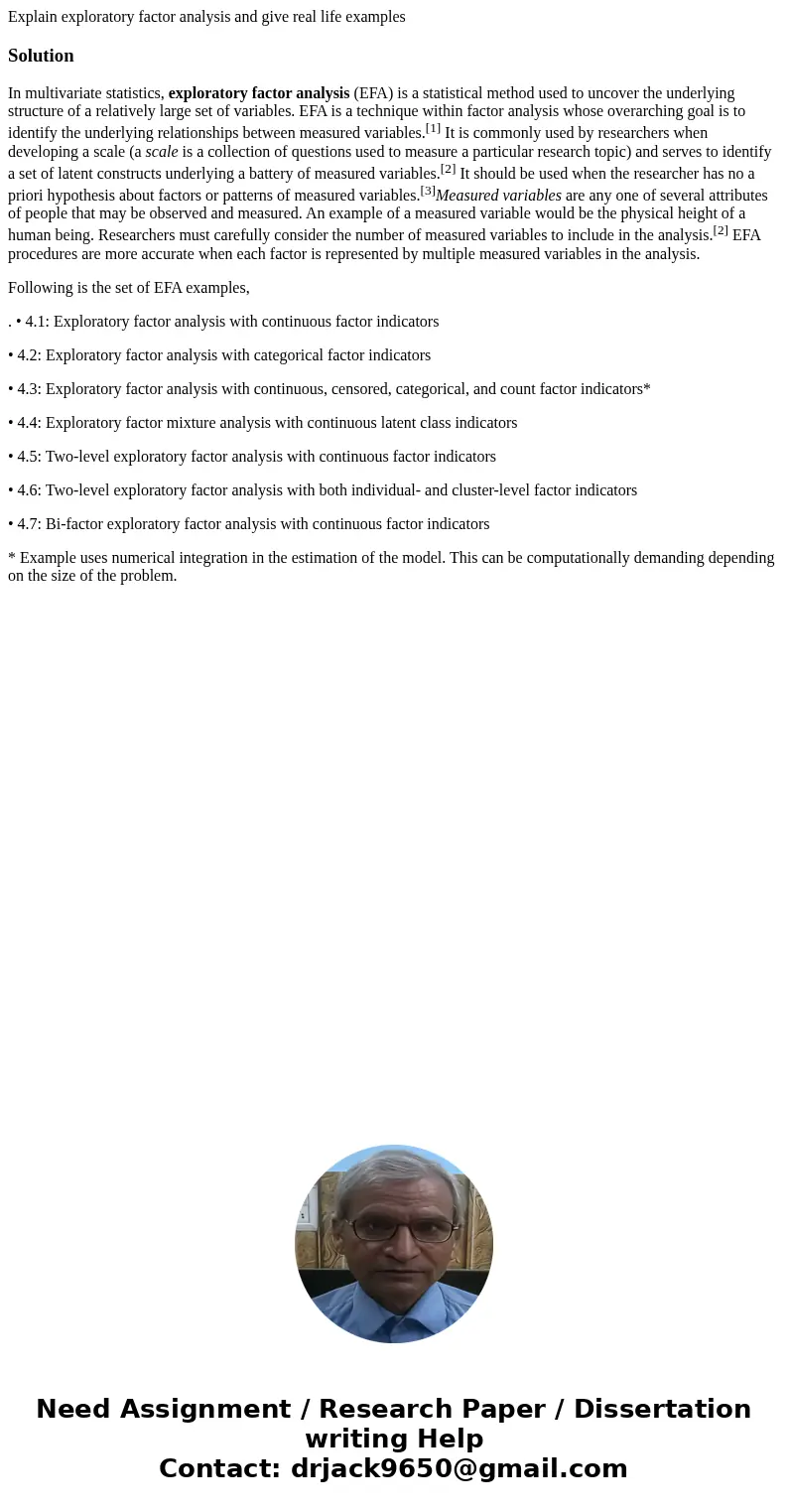 Explain exploratory factor analysis and give real life examples

Solution

In multivariate statistics, exploratory factor analysis (EFA) is a statistical method used to uncover the underlying structure of a relatively large set of variables. EFA is a technique within factor analysis whose overarching goal is to identify the underlying relationships between measured variables.[1] It is commonly used by researchers when developing a scale (a scale is a collection of questions used to measure a particular research topic) and serves to identify a set of latent constructs underlying a battery of measured variables.[2] It should be used when the researcher has no a priori hypothesis about factors or patterns of measured variables.[3]Measured variables are any one of several attributes of people that may be observed and measured. An example of a measured variable would be the physical height of a human being. Researchers must carefully consider the number of measured variables to include in the analysis.[2] EFA procedures are more accurate when each factor is represented by multiple measured variables in the analysis.

Following is the set of EFA examples,

. • 4.1: Exploratory factor analysis with continuous factor indicators

• 4.2: Exploratory factor analysis with categorical factor indicators

• 4.3: Exploratory factor analysis with continuous, censored, categorical, and count factor indicators*

• 4.4: Exploratory factor mixture analysis with continuous latent class indicators

• 4.5: Two-level exploratory factor analysis with continuous factor indicators

• 4.6: Two-level exploratory factor analysis with both individual- and cluster-level factor indicators

• 4.7: Bi-factor exploratory factor analysis with continuous factor indicators

* Example uses numerical integration in the estimation of the model. This can be computationally demanding depending on the size of the problem.

Need Assignment / Research Paper / Dissertation writing Help
Contact: drjack9650@gmail.com